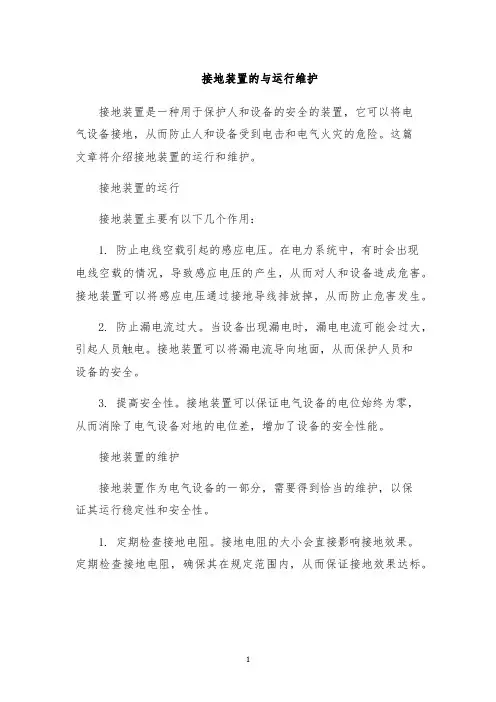 接地装置的与运行维护

接地装置是一种用于保护人和设备的安全的装置，它可以将电气设备接地，从而防止人和设备受到电击和电气火灾的危险。这篇文章将介绍接地装置的运行和维护。

接地装置的运行

接地装置主要有以下几个作用：

1. 防止电线空载引起的感应电压。在电力系统中，有时会出现电线空载的情况，导致感应电压的产生，从而对人和设备造成危害。接地装置可以将感应电压通过接地导线排放掉，从而防止危害发生。

2. 防止漏电流过大。当设备出现漏电时，漏电电流可能会过大，引起人员触电。接地装置可以将漏电流导向地面，从而保护人员和设备的安全。

3. 提高安全性。接地装置可以保证电气设备的电位始终为零，从而消除了电气设备对地的电位差，增加了设备的安全性能。

接地装置的维护

接地装置作为电气设备的一部分，需要得到恰当的维护，以保证其运行稳定性和安全性。

1. 定期检查接地电阻。接地电阻的大小会直接影响接地效果。定期检查接地电阻，确保其在规定范围内，从而保证接地效果达标。

1